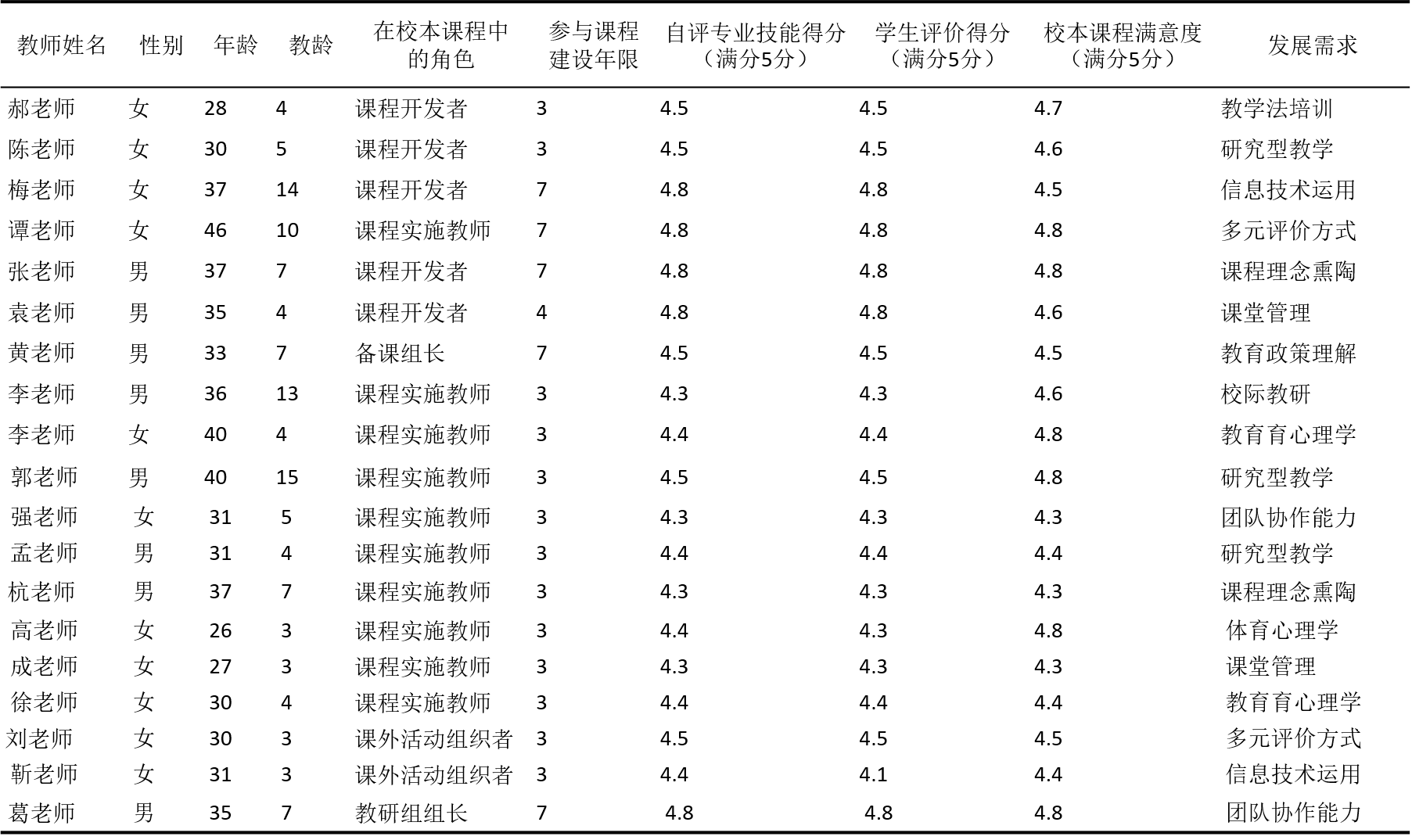 | 教师姓名 | 性别 | 年龄 | 教龄 | 在校本课程中的角色 | 参与课程建设年限 | 自评专业技能得分（满分5分） | 学生评价得分（满分5分） | 校本课程满意度（满分5分） | 发展需求 |
|---|---|---|---|---|---|---|---|---|---|
| 郝老师 | 女 | 28 | 4 | 课程开发者 | 3 | 4.5 | 4.5 | 4.7 | 教学法培训 |
| 陈老师 | 女 | 30 | 5 | 课程开发者 | 3 | 4.5 | 4.5 | 4.6 | 研究型教学 |
| 梅老师 | 女 | 37 | 14 | 课程开发者 | 7 | 4.8 | 4.8 | 4.5 | 信息技术运用 |
| 谭老师 | 女 | 46 | 10 | 课程实施教师 | 7 | 4.8 | 4.8 | 4.8 | 多元评价方式 |
| 张老师 | 男 | 37 | 7 | 课程开发者 | 7 | 4.8 | 4.8 | 4.8 | 课程理念熏陶 |
| 袁老师 | 男 | 35 | 4 | 课程开发者 | 4 | 4.8 | 4.8 | 4.6 | 课堂管理 |
| 黄老师 | 男 | 33 | 7 | 备课组长 | 7 | 4.5 | 4.5 | 4.5 | 教育政策理解 |
| 李老师 | 男 | 36 | 13 | 课程实施教师 | 3 | 4.3 | 4.3 | 4.6 | 校际教研 |
| 李老师 | 女 | 40 | 4 | 课程实施教师 | 3 | 4.4 | 4.4 | 4.8 | 教育育心理学 |
| 郭老师 | 男 | 40 | 15 | 课程实施教师 | 3 | 4.5 | 4.5 | 4.8 | 研究型教学 |
| 强老师 | 女 | 31 | 5 | 课程实施教师 | 3 | 4.3 | 4.3 | 4.3 | 团队协作能力 |
| 孟老师 | 男 | 31 | 4 | 课程实施教师 | 3 | 4.4 | 4.4 | 4.4 | 研究型教学 |
| 杭老师 | 男 | 37 | 7 | 课程实施教师 | 3 | 4.3 | 4.3 | 4.3 | 课程理念熏陶 |
| 高老师 | 女 | 26 | 3 | 课程实施教师 | 3 | 4.4 | 4.3 | 4.8 | 体育心理学 |
| 成老师 | 女 | 27 | 3 | 课程实施教师 | 3 | 4.3 | 4.3 | 4.3 | 课堂管理 |
| 徐老师 | 女 | 30 | 4 | 课程实施教师 | 3 | 4.4 | 4.4 | 4.4 | 教育育心理学 |
| 刘老师 | 女 | 30 | 3 | 课外活动组织者 | 3 | 4.5 | 4.5 | 4.5 | 多元评价方式 |
| 靳老师 | 女 | 31 | 3 | 课外活动组织者 | 3 | 4.4 | 4.1 | 4.4 | 信息技术运用 |
| 葛老师 | 男 | 35 | 7 | 教研组组长 | 7 | 4.8 | 4.8 | 4.8 | 团队协作能力 |